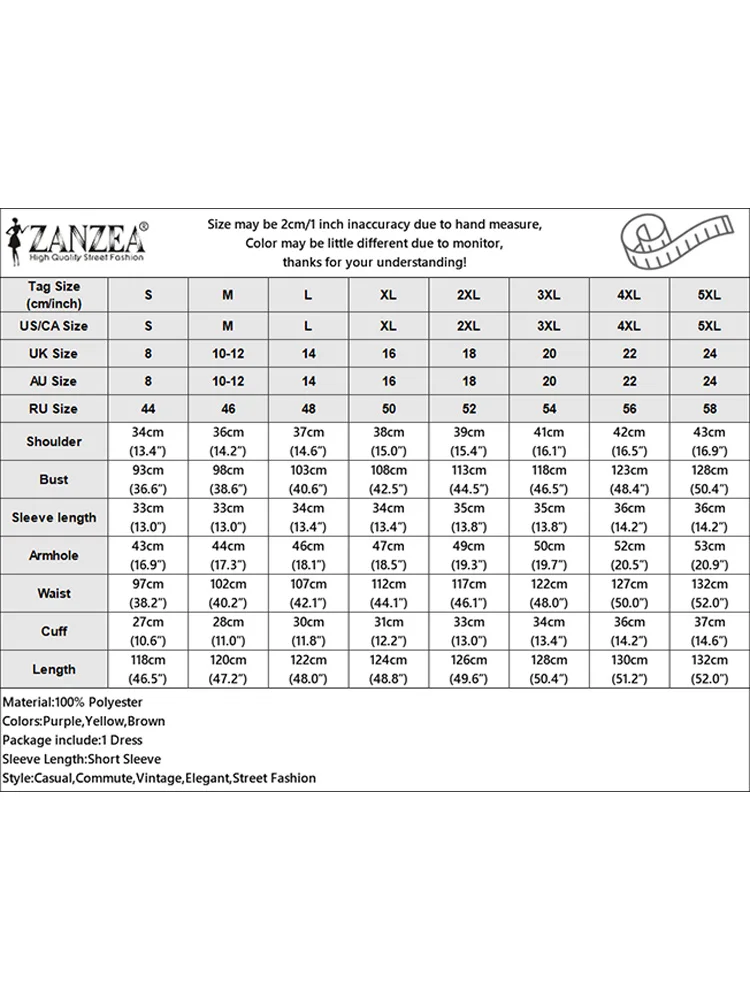 ZANZEA®
High Quality Street Fashion

Size may be 2cm/1 inch inaccuracy due to hand measure, Color may be little different due to monitor, thanks for your understanding!

| Tag Size (cm/inch) | S | M | L | XL | 2XL | 3XL | 4XL | 5XL |
|---|---|---|---|---|---|---|---|---|
| US/CA Size | S | M | L | XL | 2XL | 3XL | 4XL | 5XL |
| UK Size | 8 | 10-12 | 14 | 16 | 18 | 20 | 22 | 24 |
| AU Size | 8 | 10-12 | 14 | 16 | 18 | 20 | 22 | 24 |
| RU Size | 44 | 46 | 48 | 50 | 52 | 54 | 56 | 58 |
| Shoulder | 34cm (13.4") | 36cm (14.2") | 37cm (14.6") | 38cm (15.0") | 39cm (15.4") | 41cm (16.1") | 42cm (16.5") | 43cm (16.9") |
| Bust | 93cm (36.6") | 98cm (38.6") | 103cm (40.6") | 108cm (42.5") | 113cm (44.5") | 118cm (46.5") | 123cm (48.4") | 128cm (50.4") |
| Sleeve length | 33cm (13.0") | 33cm (13.0") | 34cm (13.4") | 34cm (13.4") | 35cm (13.8") | 35cm (13.8") | 36cm (14.2") | 36cm (14.2") |
| Armhole | 43cm (16.9") | 44cm (17.3") | 46cm (18.1") | 47cm (18.5") | 49cm (19.3") | 50cm (19.7") | 52cm (20.5") | 53cm (20.9") |
| Waist | 97cm (38.2") | 102cm (40.2") | 107cm (42.1") | 112cm (44.1") | 117cm (46.1") | 122cm (48.0") | 127cm (50.0") | 132cm (52.0") |
| Cuff | 27cm (10.6") | 28cm (11.0") | 30cm (11.8") | 31cm (12.2") | 33cm (13.0") | 34cm (13.4") | 36cm (14.2") | 37cm (14.6") |
| Length | 118cm (46.5") | 120cm (47.2") | 122cm (48.0") | 124cm (48.8") | 126cm (49.6") | 128cm (50.4") | 130cm (51.2") | 132cm (52.0") |

Material:100% Polyester
Colors:Purple,Yellow,Brown
Package include:1 Dress
Sleeve Length:Short Sleeve
Style:Casual,Commute,Vintage,Elegant,Street Fashion